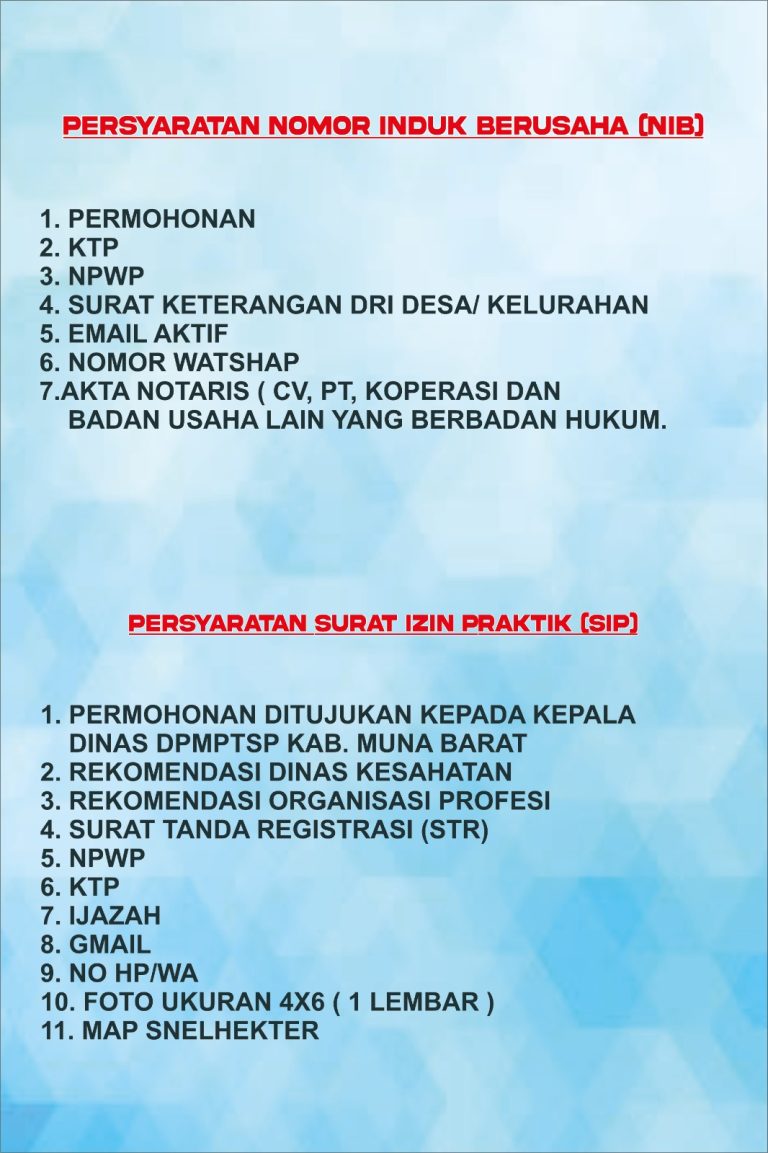 PERSYARATAN NOMOR INDUK BERUSAHA (NIB)

1. PERMOHONAN
2. KTP
3. NPWP
4. SURAT KETERANGAN DRI DESA/ KELURAHAN
5. EMAIL AKTIF
6. NOMOR WATSHAP
7.AKTA NOTARIS ( CV, PT, KOPERASI DAN BADAN USAHA LAIN YANG BERBADAN HUKUM.

PERSYARATAN SURAT IZIN PRAKTIK (SIP)

1. PERMOHONAN DITUJUKAN KEPADA KEPALA DINAS DPMPTSP KAB. MUNA BARAT
2. REKOMENDASI DINAS KESAHATAN
3. REKOMENDASI ORGANISASI PROFESI
4. SURAT TANDA REGISTRASI (STR)
5. NPWP
6. KTP
7. IJAZAH
8. GMAIL
9. NO HP/WA
10. FOTO UKURAN 4X6 ( 1 LEMBAR )
11. MAP SNELHEKTER